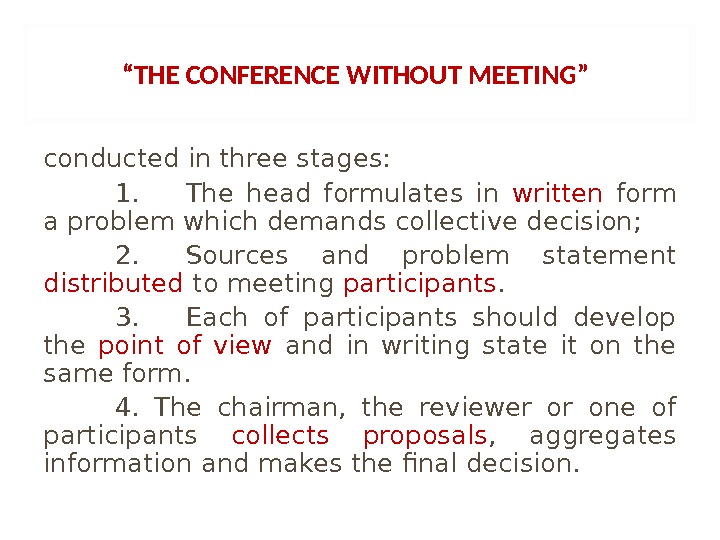 "THE CONFERENCE WITHOUT MEETING"

conducted in three stages:

1. The head formulates in written form a problem which demands collective decision;

2. Sources and problem statement distributed to meeting participants.

3. Each of participants should develop the point of view and in writing state it on the same form.

4. The chairman, the reviewer or one of participants collects proposals, aggregates information and makes the final decision.